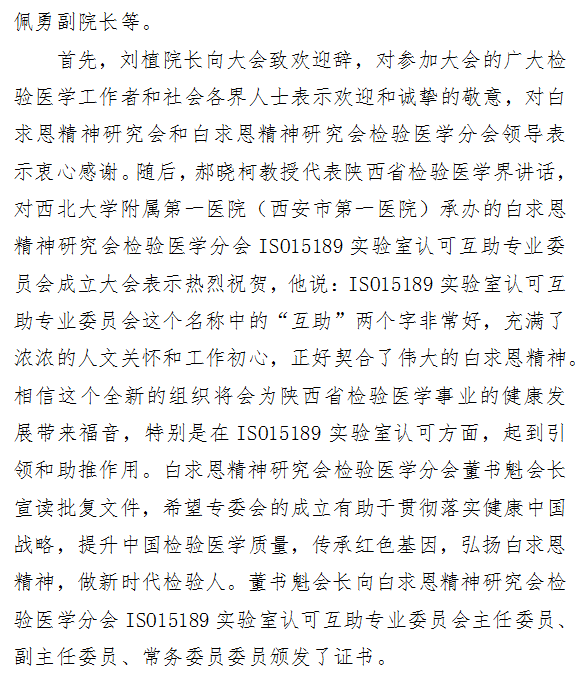 佩勇副院长等。

首先，刘植院长向大会致欢迎辞，对参加大会的广大检验医学工作者和社会各界人士表示欢迎和诚挚的敬意，对白求恩精神研究会和白求恩精神研究会检验医学分会领导表示衷心感谢。随后，郝晓柯教授代表陕西省检验医学界讲话，对西北大学附属第一医院（西安市第一医院）承办的白求恩精神研究会检验医学分会 ISO15189 实验室认可互助专业委员会成立大会表示热烈祝贺，他说：ISO15189 实验室认可互助专业委员会这个名称中的“互助”两个字非常好，充满了浓浓的人文关怀和工作初心，正好契合了伟大的白求恩精神。相信这个全新的组织将会为陕西省检验医学事业的健康发展带来福音，特别是在 ISO15189 实验室认可方面，起到引领和助推作用。白求恩精神研究会检验医学分会董书魁会长宣读批复文件，希望专委会的成立有助于贯彻落实健康中国战略，提升中国检验医学质量，传承红色基因，弘扬白求恩精神，做新时代检验人。董书魁会长向白求恩精神研究会检验医学分会 ISO15189 实验室认可互助专业委员会主任委员、副主任委员、常务委员委员颁发了证书。